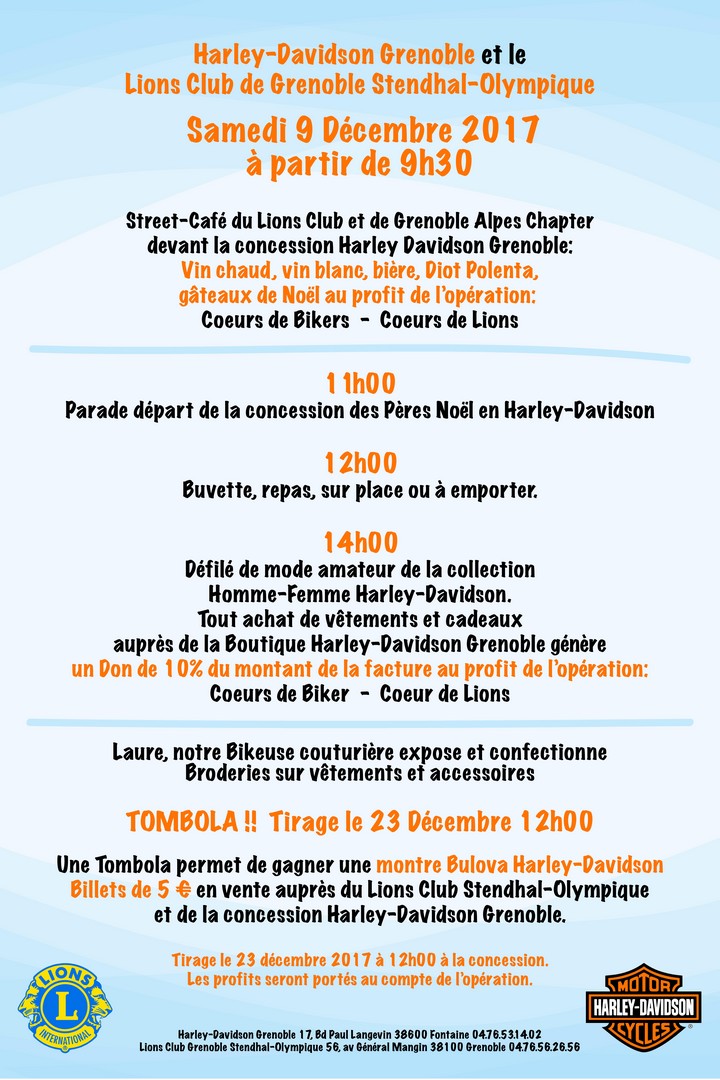 Harley-Davidson Grenoble et le
Lions Club de Grenoble Stendhal-Olympique

Samedi 9 Décembre 2017
à partir de 9h30

Street-Café du Lions Club et de Grenoble Alpes Chapter
devant la concession Harley Davidson Grenoble:
Vin chaud, vin blanc, bière, Diot Polenta,
gâteaux de Noël au profit de l'opération:
Coeurs de Bikers - Coeurs de Lions

11h00
Parade départ de la concession des Pères Noël en Harley-Davidson

12h00
Buvette, repas, sur place ou à emporter.

14h00
Défilé de mode amateur de la collection
Homme-Femme Harley-Davidson.
Tout achat de vêtements et cadeaux
auprès de la Boutique Harley-Davidson Grenoble génère
un Don de 10% du montant de la facture au profit de l'opération:
Coeurs de Biker - Coeur de Lions

Laure, notre Bikeuse couturière expose et confectionne
Broderies sur vêtements et accessoires

TOMBOLA !! Tirage le 23 Décembre 12h00

Une Tombola permet de gagner une montre Bulova Harley-Davidson
Billets de 5 € en vente auprès du Lions Club Stendhal-Olympique
et de la concession Harley-Davidson Grenoble.

Tirage le 23 décembre 2017 à 12h00 à la concession.
Les profits seront portés au compte de l'opération.

LIONS L INTERNATIONAL

MOTOR HARLEY-DAVIDSON CYCLES

Harley-Davidson Grenoble 17, Bd Paul Langevin 38600 Fontaine 04.76.53.14.02
Lions Club Grenoble Stendhal-Olympique 56, av Général Mangin 38100 Grenoble 04.76.56.26.56